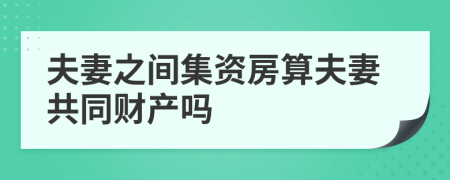 夫妻之间集资房算夫妻共同财产吗